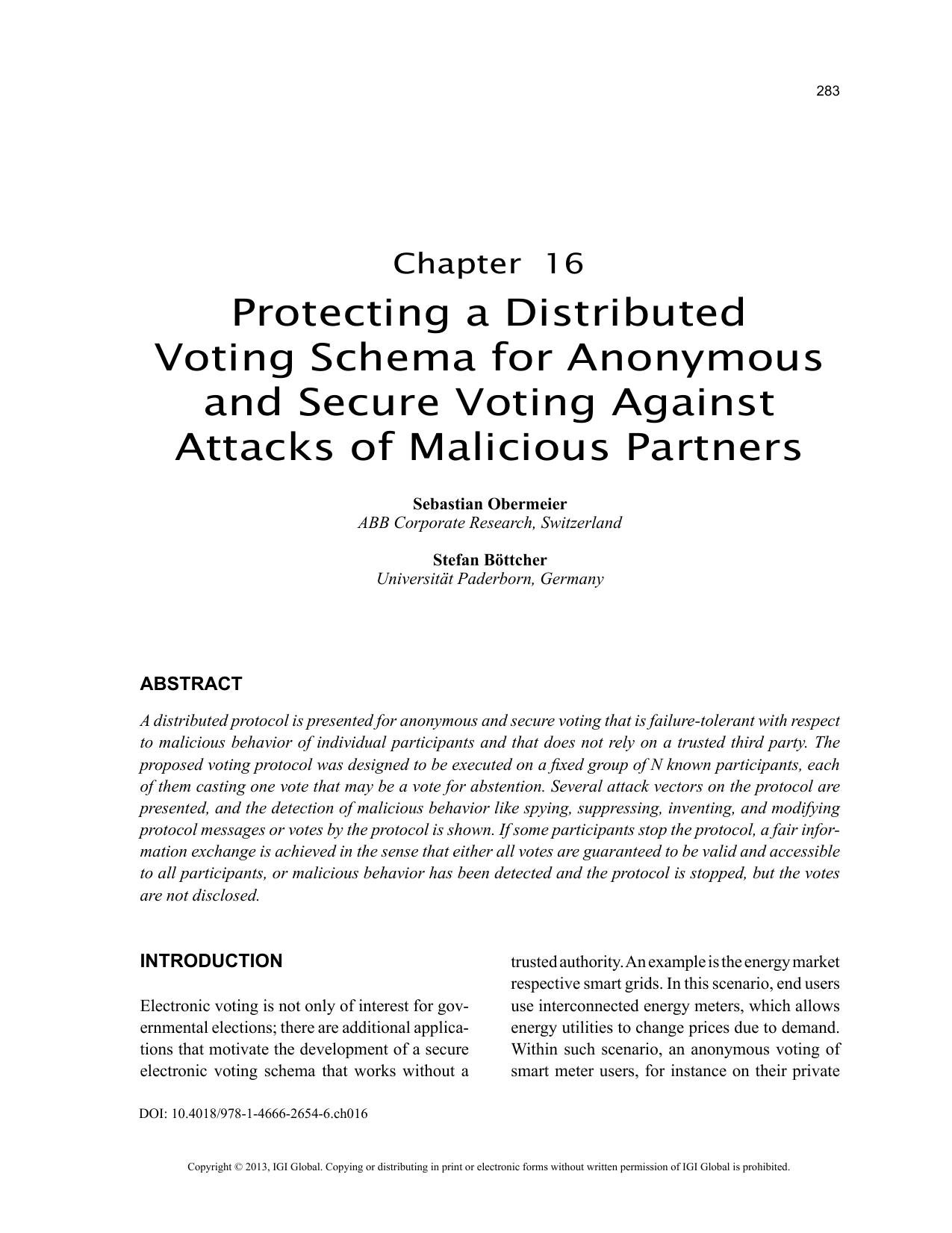 283

Chapter 16

Protecting a Distributed Voting Schema for Anonymous and Secure Voting Against Attacks of Malicious Partners

Sebastian Obermeier
ABB Corporate Research, Switzerland

Stefan Böttcher
Universität Paderborn, Germany

ABSTRACT

A distributed protocol is presented for anonymous and secure voting that is failure-tolerant with respect to malicious behavior of individual participants and that does not rely on a trusted third party. The proposed voting protocol was designed to be executed on a fixed group of N known participants, each of them casting one vote that may be a vote for abstention. Several attack vectors on the protocol are presented, and the detection of malicious behavior like spying, suppressing, inventing, and modifying protocol messages or votes by the protocol is shown. If some participants stop the protocol, a fair information exchange is achieved in the sense that either all votes are guaranteed to be valid and accessible to all participants, or malicious behavior has been detected and the protocol is stopped, but the votes are not disclosed.

INTRODUCTION

Electronic voting is not only of interest for governmental elections; there are additional applications that motivate the development of a secure electronic voting schema that works without a trusted authority. An example is the energy market respective smart grids. In this scenario, end users use interconnected energy meters, which allows energy utilities to change prices due to demand. Within such scenario, an anonymous voting of smart meter users, for instance on their private

DOI: 10.4018/978-1-4666-2654-6.ch016

Copyright © 2013, IGI Global. Copying or distributing in print or electronic forms without written permission of IGI Global is prohibited.